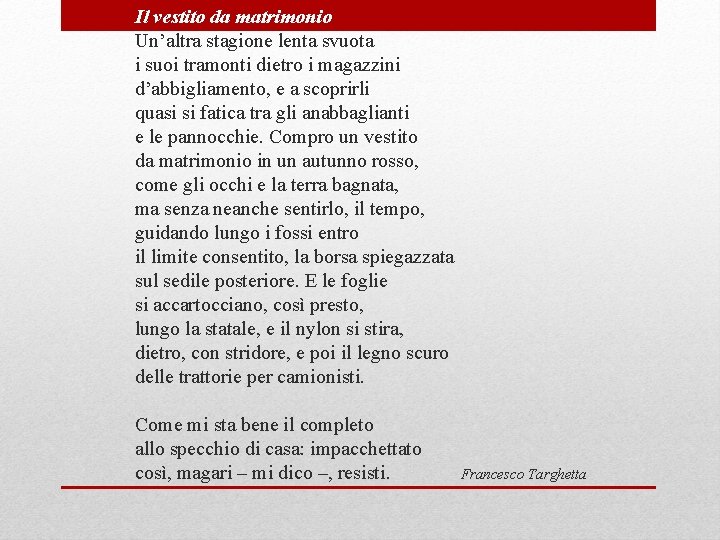 Il vestito da matrimonio
Un’altra stagione lenta svuota
i suoi tramonti dietro i magazzini
d’abbigliamento, e a scoprirli
quasi si fatica tra gli anabbaglianti
e le pannocchie. Compro un vestito
da matrimonio in un autunno rosso,
come gli occhi e la terra bagnata,
ma senza neanche sentirlo, il tempo,
guidando lungo i fossi entro
il limite consentito, la borsa spiegazzata
sul sedile posteriore. E le foglie
si accartocciano, così presto,
lungo la statale, e il nylon si stira,
dietro, con stridore, e poi il legno scuro
delle trattorie per camionisti.

Come mi sta bene il completo
allo specchio di casa: impacchettato
così, magari – mi dico –, resisti.

Francesco Targhetta